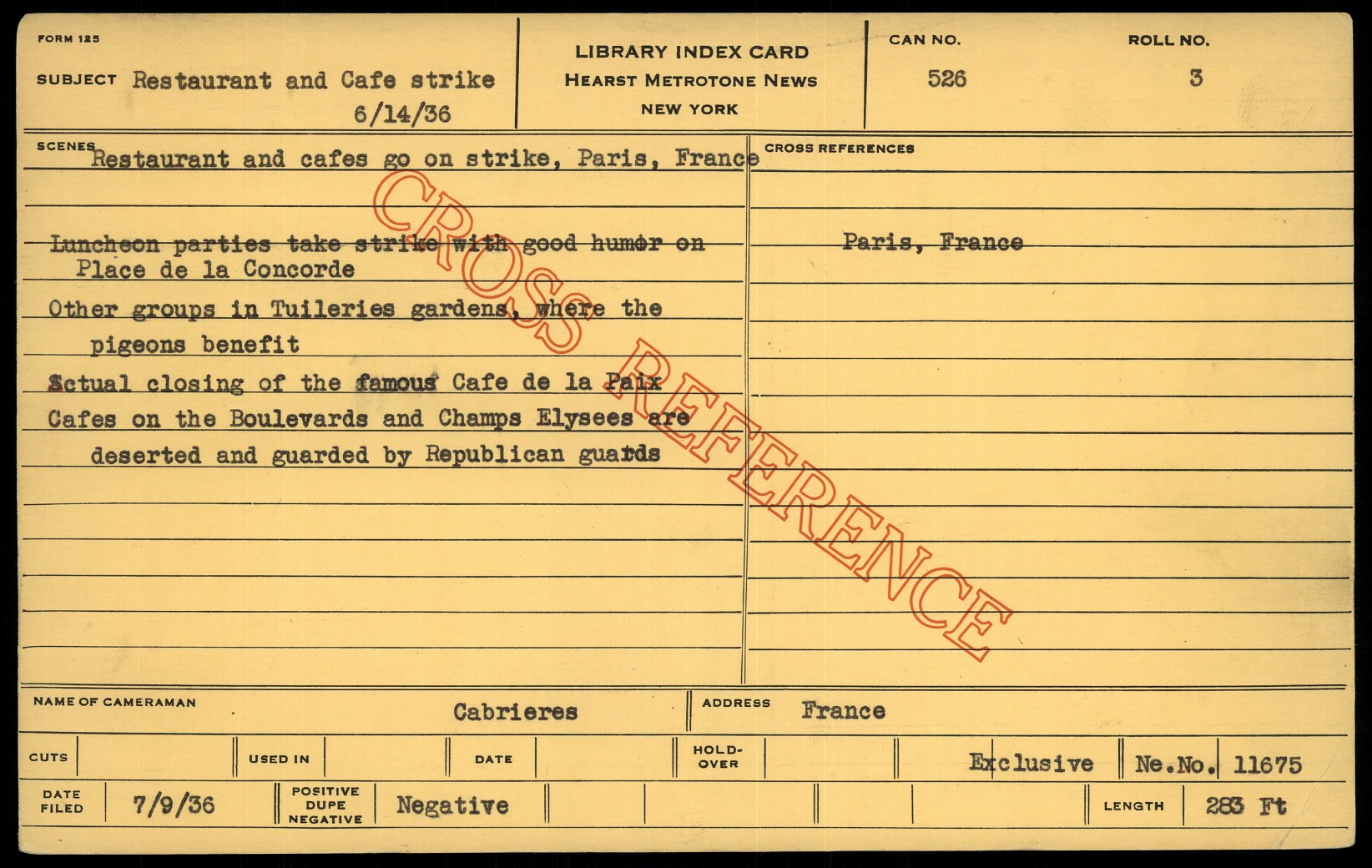 FORM 125

SUBJECT Restaurant and Cafe strike
6/14/36

LIBRARY INDEX CARD
HEARST METROTONE NEWS
NEW YORK

CAN NO. 526

ROLL NO. 3

SCENES
Restaurant and cafes go on strike, Paris, France

Luncheon parties take strike with good humor on Place de la Concorde
Other groups in Tuileries gardens, where the pigeons benefit
Actual closing of the famous Cafe de la Paix
Cafes on the Boulevards and Champs Elysees are deserted and guarded by Republican guards

CROSS REFERENCES
Paris, France

CROSS REFERENCE

NAME OF CAMERAMAN Cabrieres

ADDRESS France

CUTS

USED IN

DATE

HOLD-OVER

Exclusive

Ne.No. 11675

DATE FILED 7/9/36

POSITIVE DUPE NEGATIVE Negative

LENGTH 283 Ft